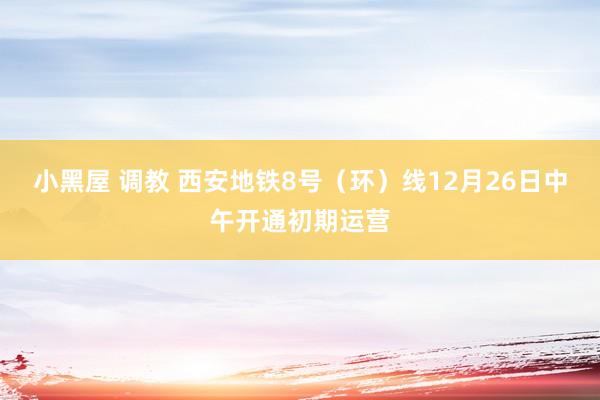 小黑屋 调教 西安地铁8号（环）线12月26日中午开通初期运营